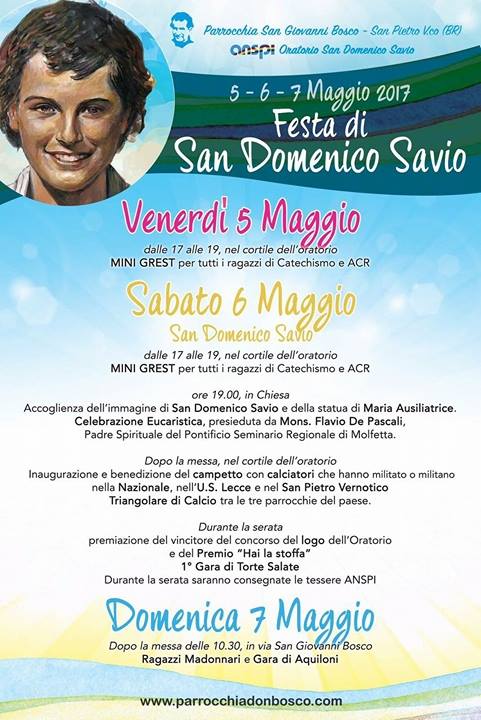 Parrocchia San Giovanni Bosco - San Pietro V.co (BR)
anspi Oratorio San Domenico Savio

5 - 6 - 7 Maggio 2017
Festa di
San Domenico Savio

Venerdì 5 Maggio
dalle 17 alle 19, nel cortile dell'oratorio
MINI GREST per tutti i ragazzi di Catechismo e ACR

Sabato 6 Maggio
San Domenico Savio
dalle 17 alle 19, nel cortile dell'oratorio
MINI GREST per tutti i ragazzi di Catechismo e ACR

ore 19.00, in Chiesa
Accoglienza dell'immagine di San Domenico Savio e della statua di Maria Ausiliatrice.
Celebrazione Eucaristica, presieduta da Mons. Flavio De Pascali,
Padre Spirituale del Pontificio Seminario Regionale di Molfetta.

Dopo la messa, nel cortile dell'oratorio
Inaugurazione e benedizione del campetto con calciatori che hanno militato o militano nella Nazionale, nell'U.S. Lecce e nel San Pietro Vernotico
Triangolare di Calcio tra le tre parrocchie del paese.

Durante la serata
premiazione del vincitore del concorso del logo dell'Oratorio
e del Premio "Hai la stoffa"
1° Gara di Torte Salate
Durante la serata saranno consegnate le tessere ANSPI

Domenica 7 Maggio
Dopo la messa delle 10.30, in via San Giovanni Bosco
Ragazzi Madonnari e Gara di Aquiloni

www.parrocchiadonbosco.com